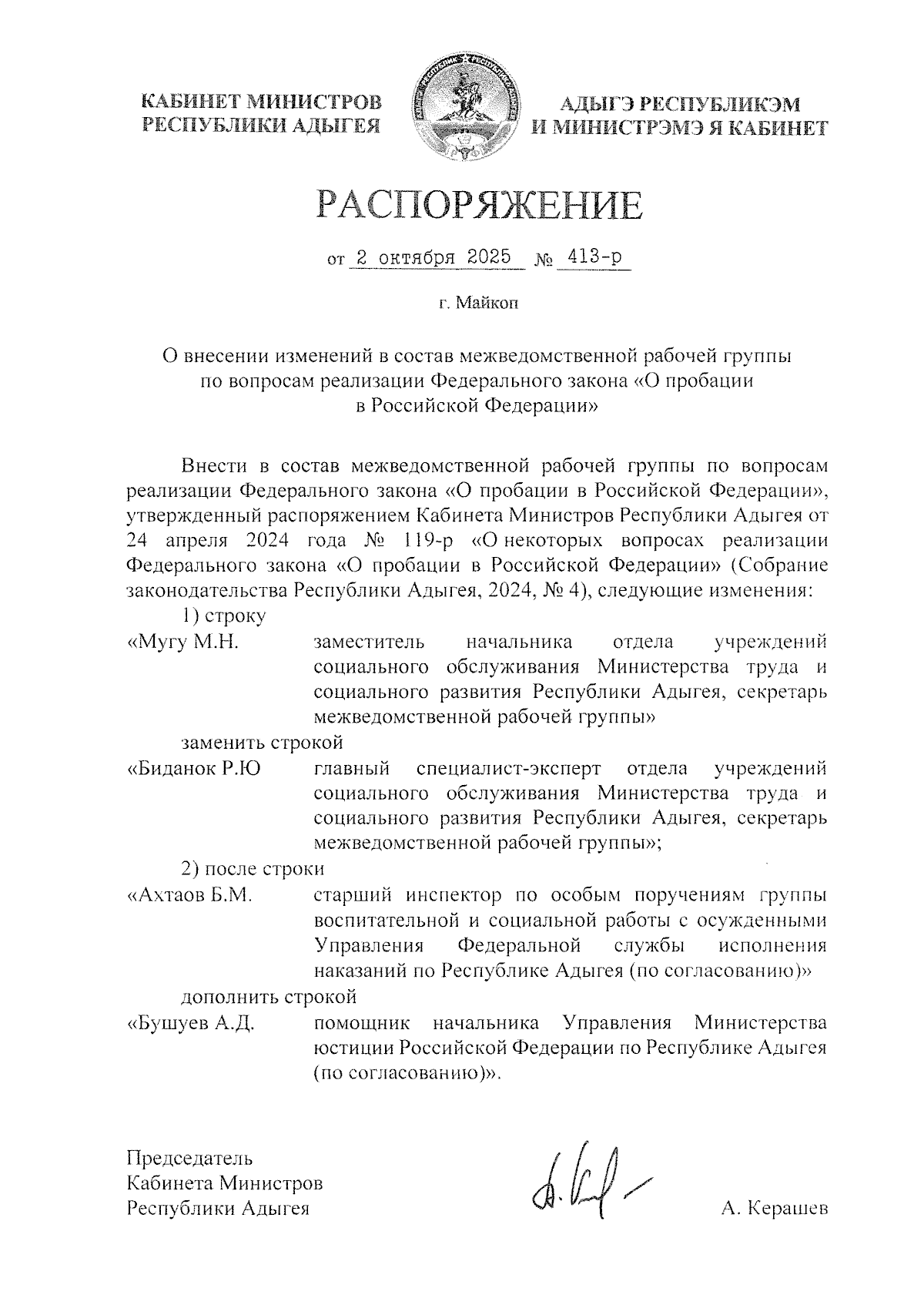 КАБИНЕТ МИНИСТРОВ РЕСПУБЛИКИ АДЫГЕЯ

АДЫГЭ РЕСПУБЛИКЭМ И МИНИСТРЭМЭ Я КАБИНЕТ

РАСПОРЯЖЕНИЕ

от 2 октября 2025 № 413-р

г. Майкоп

О внесении изменений в состав межведомственной рабочей группы по вопросам реализации Федерального закона «О пробации в Российской Федерации»

Внести в состав межведомственной рабочей группы по вопросам реализации Федерального закона «О пробации в Российской Федерации», утвержденный распоряжением Кабинета Министров Республики Адыгея от 24 апреля 2024 года № 119-р «О некоторых вопросах реализации Федерального закона «О пробации в Российской Федерации» (Собрание законодательства Республики Адыгея, 2024, № 4), следующие изменения:

1) строку

«Мугу М.Н. заместитель начальника отдела учреждений социального обслуживания Министерства труда и социального развития Республики Адыгея, секретарь межведомственной рабочей группы»

заменить строкой

«Биданок Р.Ю главный специалист-эксперт отдела учреждений социального обслуживания Министерства труда и социального развития Республики Адыгея, секретарь межведомственной рабочей группы»;

2) после строки

«Ахтаов Б.М. старший инспектор по особым поручениям группы воспитательной и социальной работы с осужденными Управления Федеральной службы исполнения наказаний по Республике Адыгея (по согласованию)»

дополнить строкой

«Бушуев А.Д. помощник начальника Управления Министерства юстиции Российской Федерации по Республике Адыгея (по согласованию)».

Председатель
Кабинета Министров
Республики Адыгея

А. Керашев